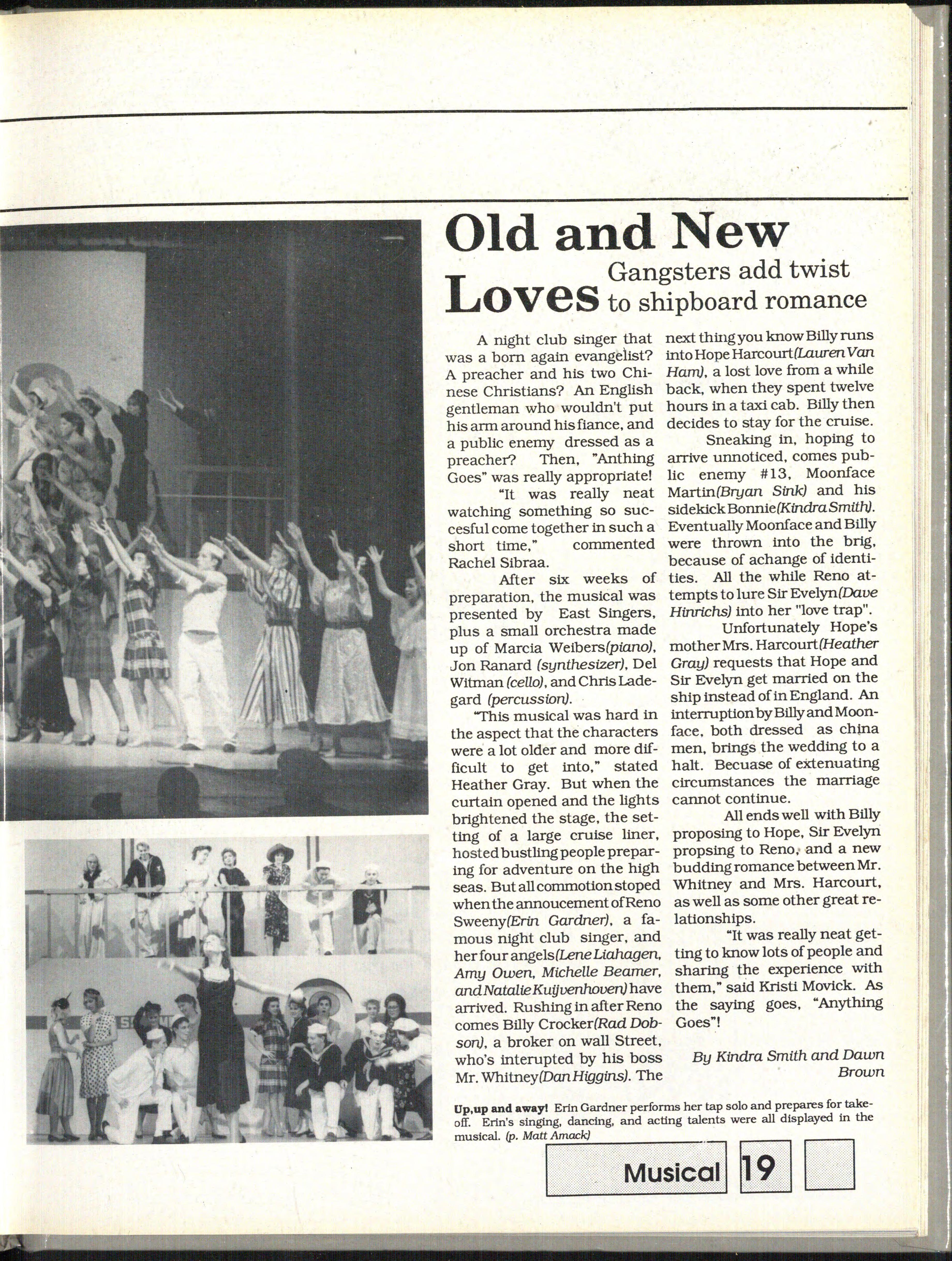 Old and New Loves

Gangsters add twist to shipboard romance

A night club singer that was a born again evangelist? A preacher and his two Chinese Christians? An English gentleman who wouldn't put his arm around his fiance, and a public enemy dressed as a preacher? Then, "Anthing Goes" was really appropriate!

"It was really neat watching something so succesful come together in such a short time," commented Rachel Sibraa.

After six weeks of preparation, the musical was presented by East Singers, plus a small orchestra made up of Marcia Weibers(piano), Jon Ranard (synthesizer), Del Witman (cello), and Chris Ladegard (percussion).

"This musical was hard in the aspect that the characters were a lot older and more difficult to get into," stated Heather Gray. But when the curtain opened and the lights brightened the stage, the setting of a large cruise liner, hosted bustling people preparing for adventure on the high seas. But all commotion stoped when the annoucement of Reno Sweeny(Erin Gardner), a famous night club singer, and her four angels(Lene Liahagen, Amy Owen, Michelle Beamer, and Natalie Kuijvenhoven) have arrived. Rushing in after Reno comes Billy Crocker(Rad Dobson), a broker on wall Street, who's interupted by his boss Mr. Whitney(Dan Higgins). The next thing you know Billy runs into Hope Harcourt(Lauren Van Ham), a lost love from a while back, when they spent twelve hours in a taxi cab. Billy then decides to stay for the cruise.

Sneaking in, hoping to arrive unnoticed, comes public enemy #13, Moonface Martin(Bryan Sink) and his sidekick Bonnie(Kindra Smith). Eventually Moonface and Billy were thrown into the brig, because of achange of identities. All the while Reno attempts to lure Sir Evelyn(Dave Hinrichs) into her "love trap".

Unfortunately Hope's mother Mrs. Harcourt(Heather Gray) requests that Hope and Sir Evelyn get married on the ship instead of in England. An interruption by Billy and Moonface, both dressed as china men, brings the wedding to a halt. Becuase of extenuating circumstances the marriage cannot continue.

All ends well with Billy proposing to Hope, Sir Evelyn propsing to Reno, and a new budding romance between Mr. Whitney and Mrs. Harcourt, as well as some other great relationships.

"It was really neat getting to know lots of people and sharing the experience with them," said Kristi Movick. As the saying goes, "Anything Goes"!

By Kindra Smith and Dawn Brown

Up,up and away! Erin Gardner performs her tap solo and prepares for takeoff. Erin's singing, dancing, and acting talents were all displayed in the musical. (p. Matt Amack)

Musical 19